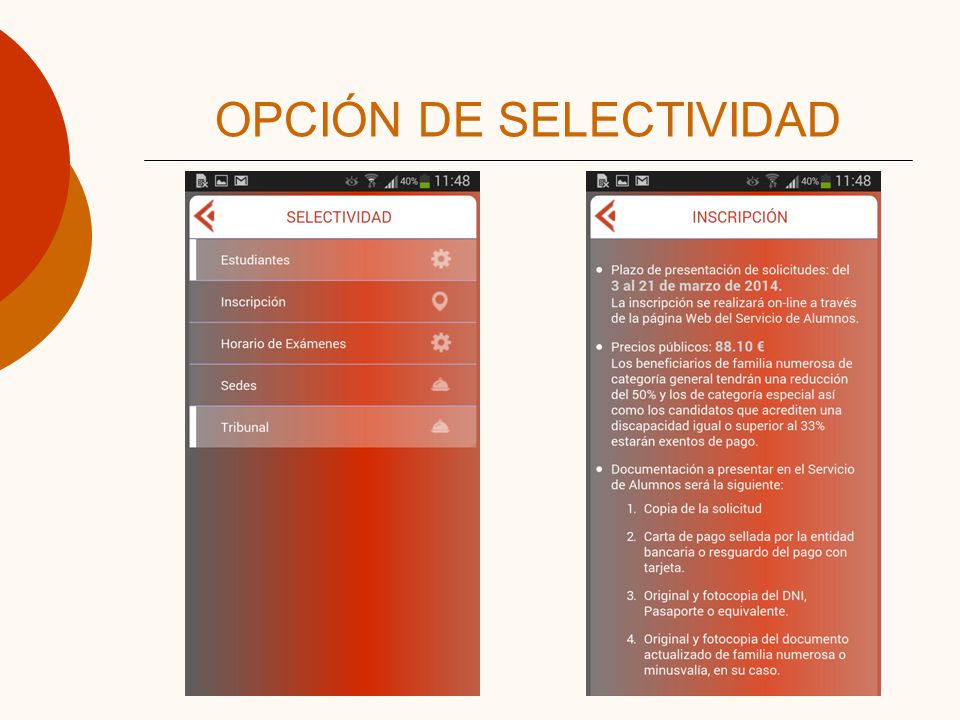 OPCIÓN DE SELECTIVIDAD

40% 11:48

SELECTIVIDAD

Estudiantes

Inscripción

Horario de Exámenes

Sedes

Tribunal

40% 11:48

INSCRIPCIÓN

• Plazo de presentación de solicitudes: del 3 al 21 de marzo de 2014. La inscripción se realizará on-line a través de la página Web del Servicio de Alumnos.

• Precios públicos: 88.10 € Los beneficiarios de familia numerosa de categoría general tendrán una reducción del 50% y los de categoría especial así como los candidatos que acrediten una discapacidad igual o superior al 33% estarán exentos de pago.

• Documentación a presentar en el Servicio de Alumnos será la siguiente:

1. Copia de la solicitud

2. Carta de pago sellada por la entidad bancaria o resguardo del pago con tarjeta.

3. Original y fotocopia del DNI, Pasaporte o equivalente.

4. Original y fotocopia del documento actualizado de familia numerosa o minusvalía, en su caso.